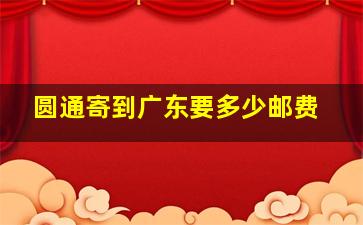 圆通寄到广东要多少邮费